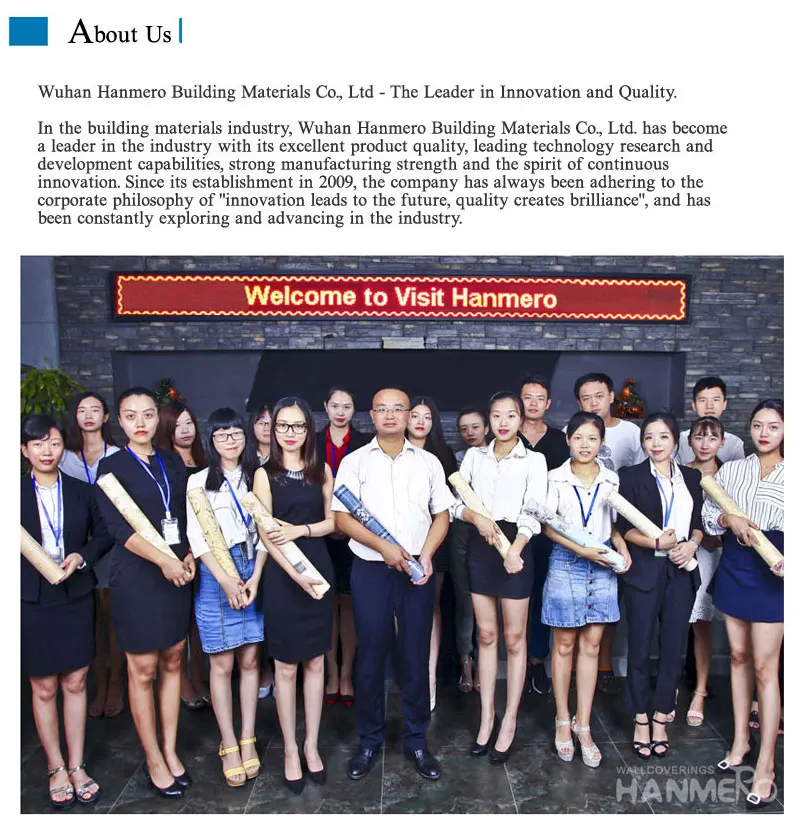 About Us

Wuhan Hanmero Building Materials Co., Ltd - The Leader in Innovation and Quality.

In the building materials industry, Wuhan Hanmero Building Materials Co., Ltd. has become a leader in the industry with its excellent product quality, leading technology research and development capabilities, strong manufacturing strength and the spirit of continuous innovation. Since its establishment in 2009, the company has always been adhering to the corporate philosophy of "innovation leads to the future, quality creates brilliance", and has been constantly exploring and advancing in the industry.

Welcome to Visit Hanmero

WALLCOVERINGS
HANMERO